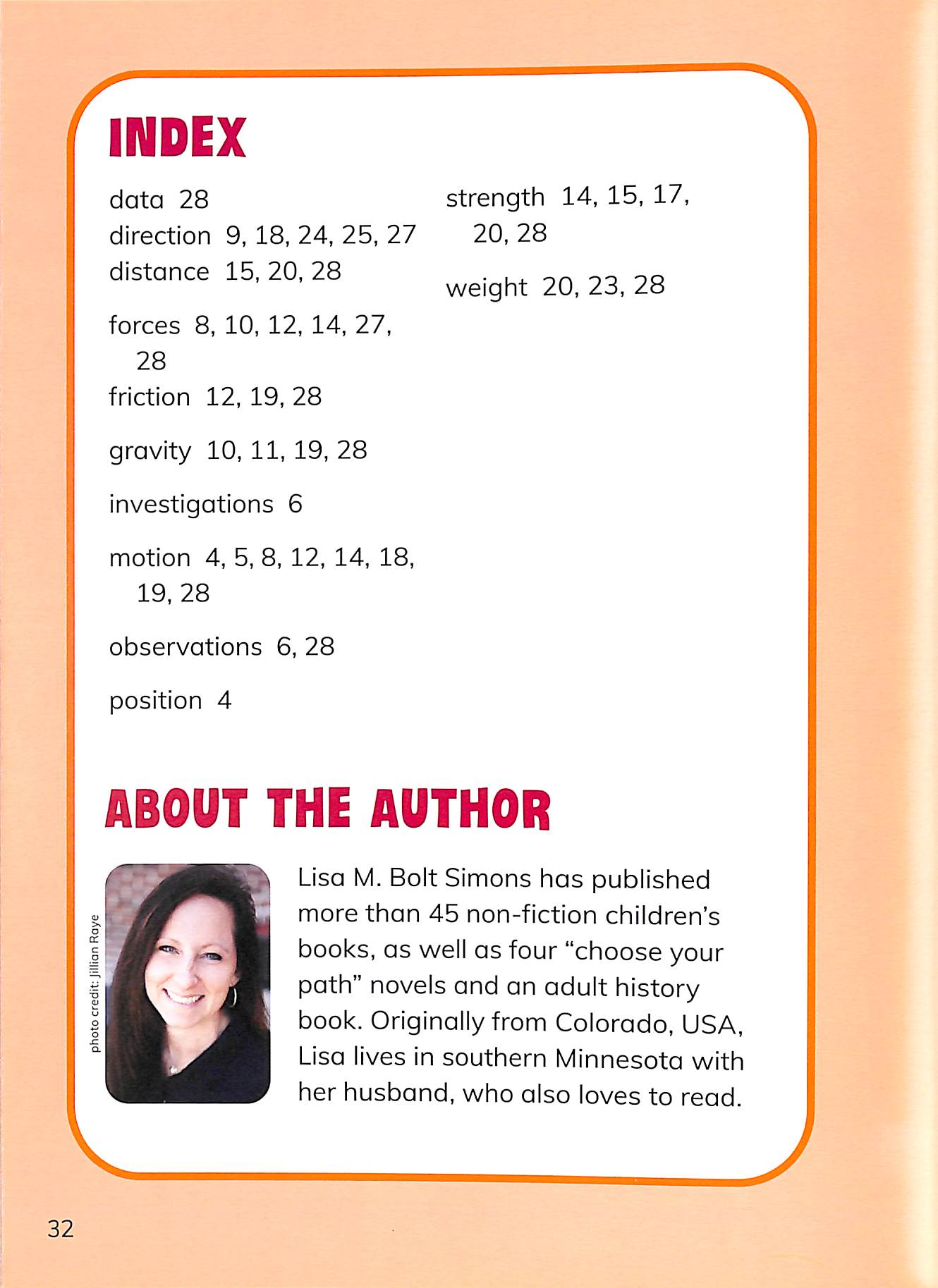 INDEX

data 28
direction 9, 18, 24, 25, 27
distance 15, 20, 28

forces 8, 10, 12, 14, 27, 28
friction 12, 19, 28

gravity 10, 11, 19, 28

investigations 6

motion 4, 5, 8, 12, 14, 18, 19, 28

observations 6, 28

position 4

strength 14, 15, 17, 20, 28

weight 20, 23, 28

ABOUT THE AUTHOR

photo credit: Jillian Raye

Lisa M. Bolt Simons has published more than 45 non-fiction children's books, as well as four "choose your path" novels and an adult history book. Originally from Colorado, USA, Lisa lives in southern Minnesota with her husband, who also loves to read.

32